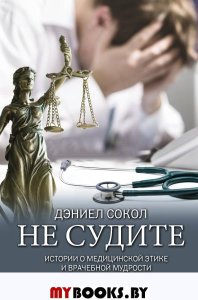 ДЭНИЕЛ СОКОЛ
НЕ СУДИТЕ
ИСТОРИИ О МЕДИЦИНСКОЙ ЭТИКЕ И ВРАЧЕБНОЙ МУДРОСТИ

MYBOOKS.BY